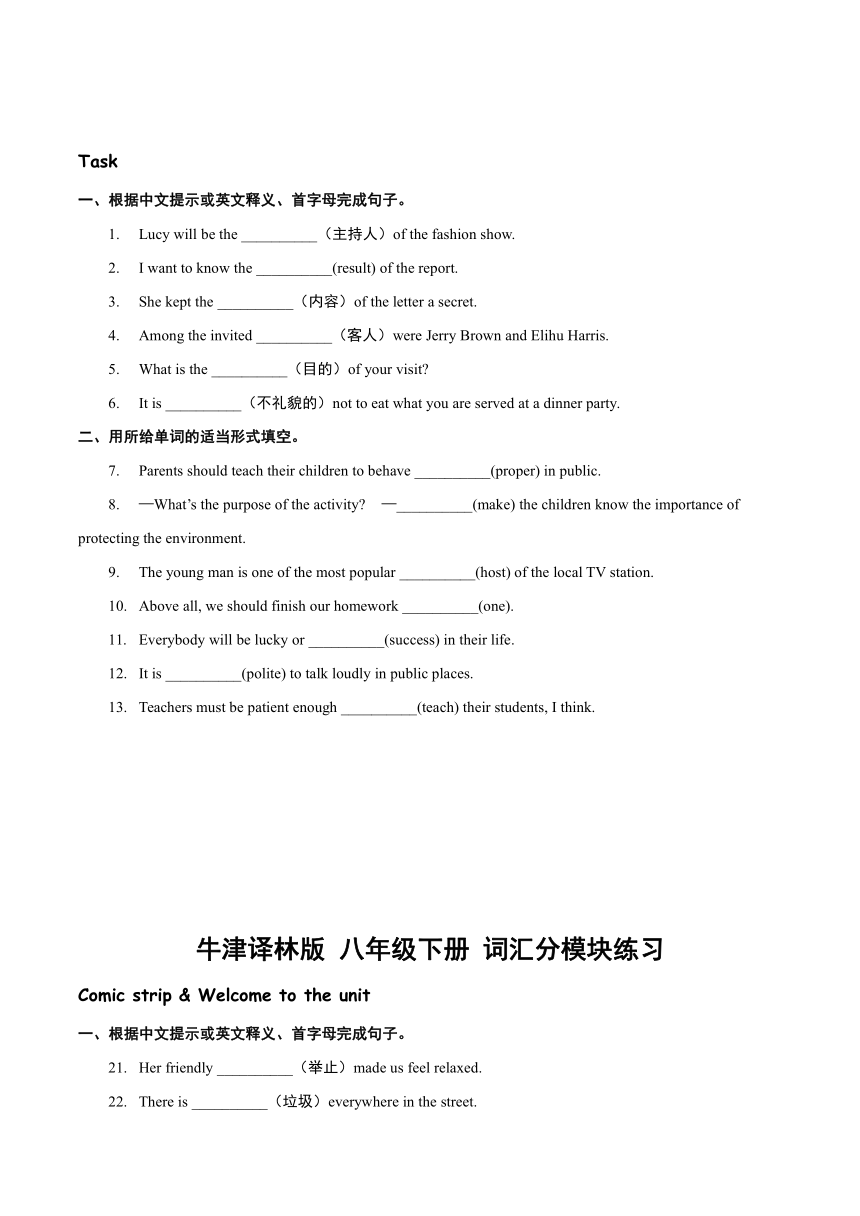 Task

一、根据中文提示或英文释义、首字母完成句子。

1. Lucy will be the __________（主持人）of the fashion show.

2. I want to know the __________(result) of the report.

3. She kept the __________（内容）of the letter a secret.

4. Among the invited __________（客人）were Jerry Brown and Elihu Harris.

5. What is the __________（目的）of your visit?

6. It is __________（不礼貌的）not to eat what you are served at a dinner party.

二、用所给单词的适当形式填空。

7. Parents should teach their children to behave __________(proper) in public.

8. —What's the purpose of the activity? —__________(make) the children know the importance of protecting the environment.

9. The young man is one of the most popular __________(host) of the local TV station.

10. Above all, we should finish our homework __________(one).

11. Everybody will be lucky or __________(success) in their life.

12. It is __________(polite) to talk loudly in public places.

13. Teachers must be patient enough __________(teach) their students, I think.

牛津译林版 八年级下册 词汇分模块练习

Comic strip & Welcome to the unit

一、根据中文提示或英文释义、首字母完成句子。

21. Her friendly __________（举止）made us feel relaxed.

22. There is __________（垃圾）everywhere in the street.